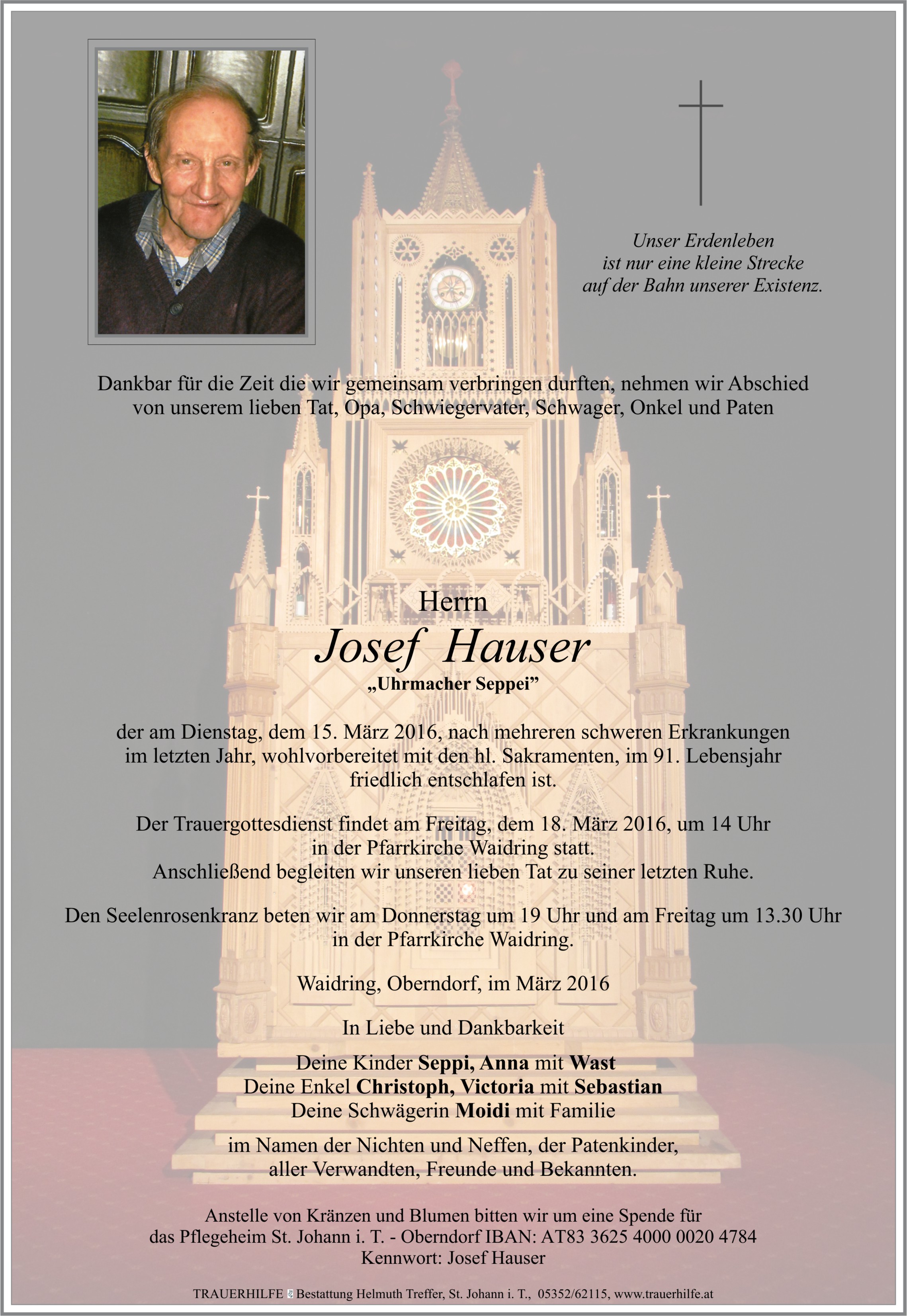 Unser Erdenleben
ist nur eine kleine Strecke
auf der Bahn unserer Existenz.

Dankbar für die Zeit die wir gemeinsam verbringen durften, nehmen wir Abschied von unserem lieben Tat, Opa, Schwiegervater, Schwager, Onkel und Paten

Herrn
Josef Hauser
„Uhrmacher Seppei"

der am Dienstag, dem 15. März 2016, nach mehreren schweren Erkrankungen im letzten Jahr, wohlvorbereitet mit den hl. Sakramenten, im 91. Lebensjahr friedlich entschlafen ist.

Der Trauergottesdienst findet am Freitag, dem 18. März 2016, um 14 Uhr in der Pfarrkirche Waidring statt.
Anschließend begleiten wir unseren lieben Tat zu seiner letzten Ruhe.

Den Seelenrosenkranz beten wir am Donnerstag um 19 Uhr und am Freitag um 13.30 Uhr in der Pfarrkirche Waidring.

Waidring, Oberndorf, im März 2016

In Liebe und Dankbarkeit

Deine Kinder Seppi, Anna mit Wast
Deine Enkel Christoph, Victoria mit Sebastian
Deine Schwägerin Moidi mit Familie

im Namen der Nichten und Neffen, der Patenkinder, aller Verwandten, Freunde und Bekannten.

Anstelle von Kränzen und Blumen bitten wir um eine Spende für das Pflegeheim St. Johann i. T. - Oberndorf IBAN: AT83 3625 4000 0020 4784
Kennwort: Josef Hauser

TRAUERHILFE Bestattung Helmuth Treffer, St. Johann i. T., 05352/62115, www.trauerhilfe.at